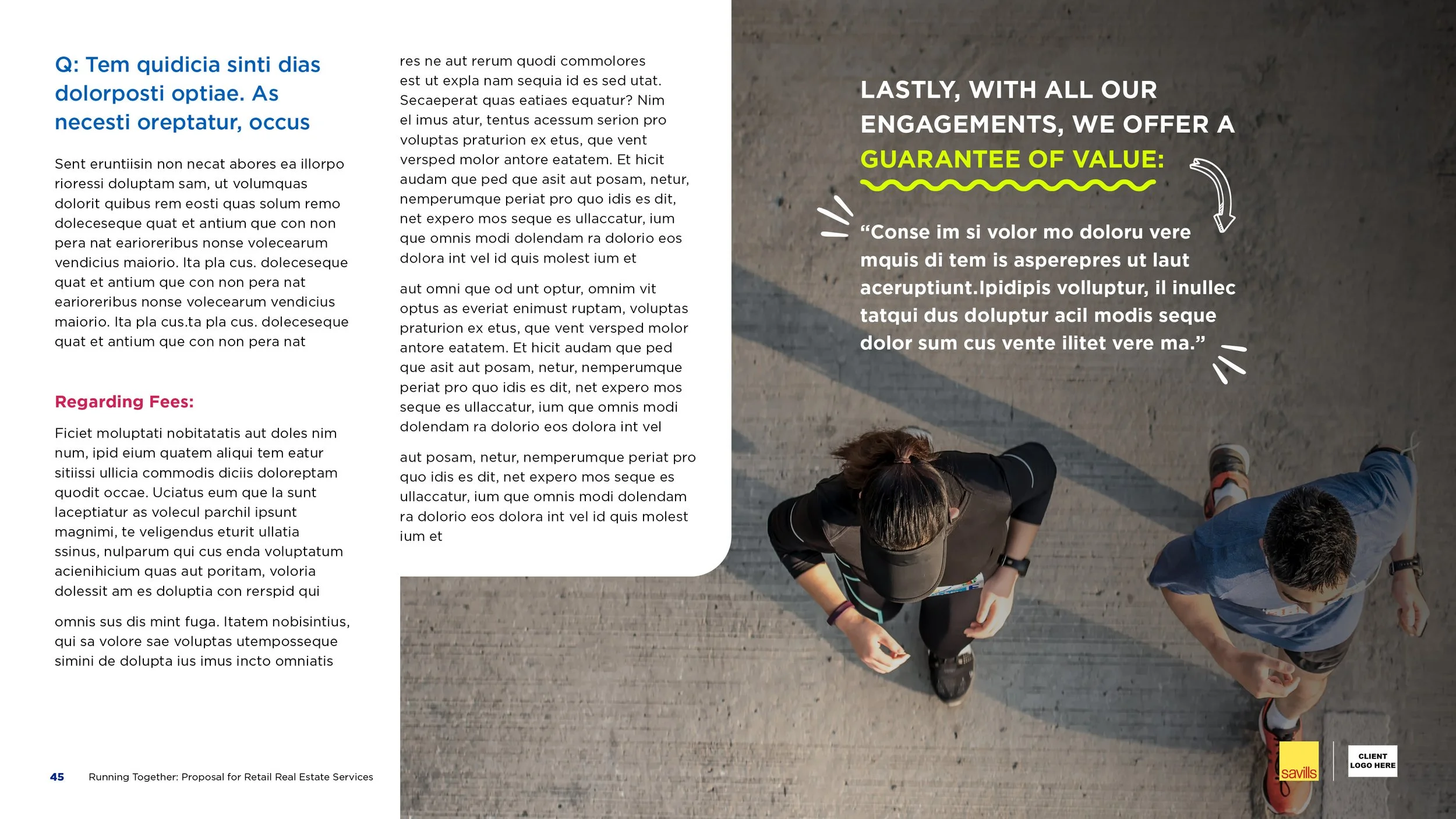 Q: Tem quidicia sinti dias dolorposti optiae. As necesti oreptatur, occus

Sent eruntiisin non necat abores ea illorpo rioressi doluptam sam, ut volumquas dolorit quibus rem eosti quas solum remo doleceseque quat et antium que con non pera nat earioreribus nonse volecearum vendicius maiorio. Ita pla cus. doleceseque quat et antium que con non pera nat earioreribus nonse volecearum vendicius maiorio. Ita pla cus.ta pla cus. doleceseque quat et antium que con non pera nat

Regarding Fees:

Ficiet moluptati nobitatatis aut doles nim num, ipid eium quatem aliqui tem eatur sitiissi ullicia commodis diciis doloreptam quodit occae. Uciatus eum que la sunt laceptiatur as volecul parchil ipsunt magnimi, te veligendus eturit ullatia ssinus, nulparum qui cus enda voluptatum acienihicium quas aut poritam, voloria dolessit am es doluptia con rerspid qui

omnis sus dis mint fuga. Itatem nobisintius, qui sa volore sae voluptas utemposseque simini de dolupta ius imus incto omniatis

res ne aut rerum quodi commolores est ut expla nam sequia id es sed utat. Secaeperat quas eatiaes equatur? Nim el imus atur, tentus acessum serion pro voluptas praturion ex etus, que vent versped molor antore eatatem. Et hicit audam que ped que asit aut posam, netur, nemperumque periat pro quo idis es dit, net expero mos seque es ullaccatur, ium que omnis modi dolendam ra dolorio eos dolora int vel id quis molest ium et

aut omni que od unt optur, omnim vit optus as everiat enimust ruptam, voluptas praturion ex etus, que vent versped molor antore eatatem. Et hicit audam que ped que asit aut posam, netur, nemperumque periat pro quo idis es dit, net expero mos seque es ullaccatur, ium que omnis modi dolendam ra dolorio eos dolora int vel

aut posam, netur, nemperumque periat pro quo idis es dit, net expero mos seque es ullaccatur, ium que omnis modi dolendam ra dolorio eos dolora int vel id quis molest ium et

LASTLY, WITH ALL OUR ENGAGEMENTS, WE OFFER A GUARANTEE OF VALUE:

“Conse im si volor mo doloru vere mquis di tem is asperepres ut laut aceruptiunt.Ipidipis volluptur, il inullec tatqui dus doluptur acil modis seque dolor sum cus vente ilitet vere ma.”

45 Running Together: Proposal for Retail Real Estate Services

savills

CLIENT LOGO HERE